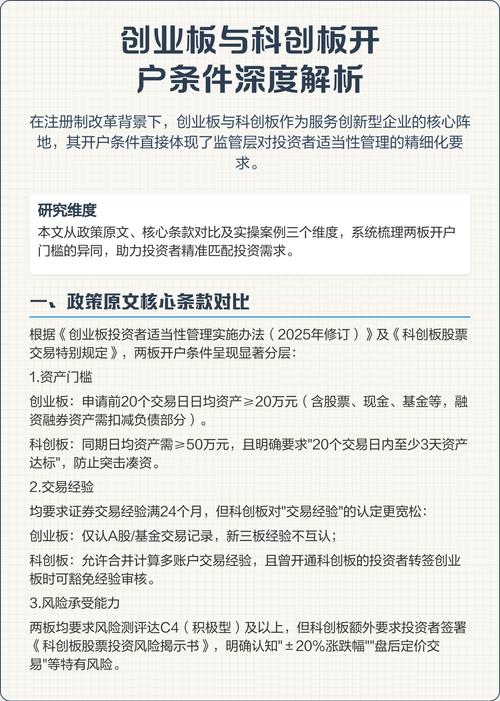 创业板与科创板开户条件深度解析

在注册制改革背景下，创业板与科创板作为服务创新型企业的核心阵地，其开户条件直接体现了监管层对投资者适当性管理的精细化要求。

研究维度
本文从政策原文、核心条款对比及实操案例三个维度，系统梳理两板开户门槛的异同，助力投资者精准匹配投资需求。

一、政策原文核心条款对比

根据《创业板投资者适当性管理实施办法（2025年修订）》及《科创板股票交易特别规定》，两板开户条件呈现显著分层：

1.资产门槛

创业板：申请前20个交易日日均资产≥20万元（含股票、现金、基金等，融资融券资产需扣减负债部分）。

科创板：同期日均资产需≥50万元，且明确要求"20个交易日内至少3天资产达标"，防止突击凑资。

2.交易经验

均要求证券交易经验满24个月，但科创板对"交易经验"的认定更宽松：

创业板：仅认A股/基金交易记录，新三板经验不互认；

科创板：允许合并计算多账户交易经验，且曾开通科创板的投资者转签创业板时可豁免经验审核。

3.风险承受能力

两板均要求风险测评达C4（积极型）及以上，但科创板额外要求投资者签署《科创板股票投资风险揭示书》，明确认知"±20%涨跌幅""盘后定价交易"等特有风险。